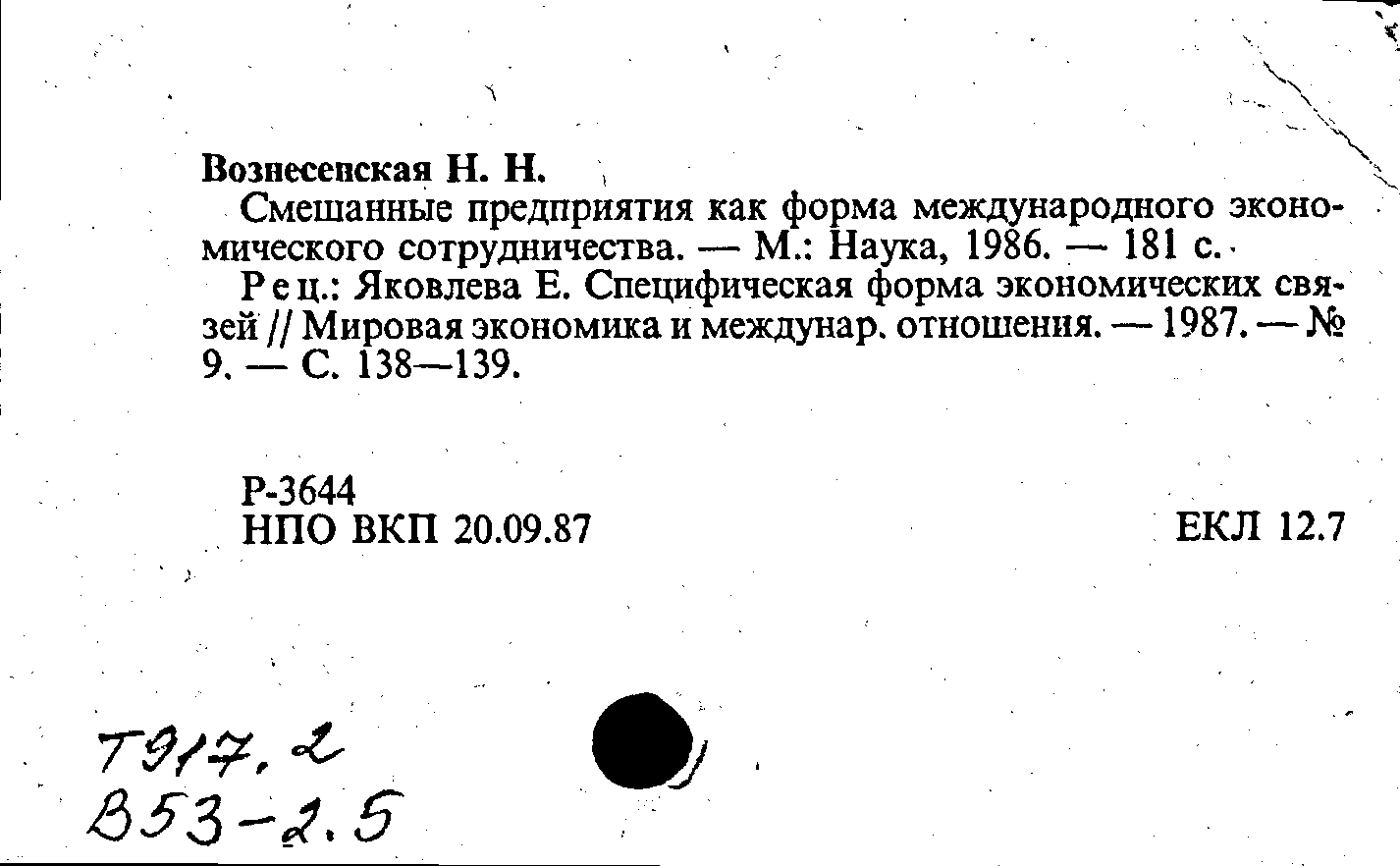 Вознесенская Н. Н.

Смешанные предприятия как форма международного экономического сотрудничества. — М.: Наука, 1986. — 181 с.

Рец.: Яковлева Е. Специфическая форма экономических связей // Мировая экономика и междунар. отношения. — 1987. — № 9. — С. 138—139.

Р-3644
НПО ВКП 20.09.87

ЕКЛ 12.7

Т917.2
В53-2.5